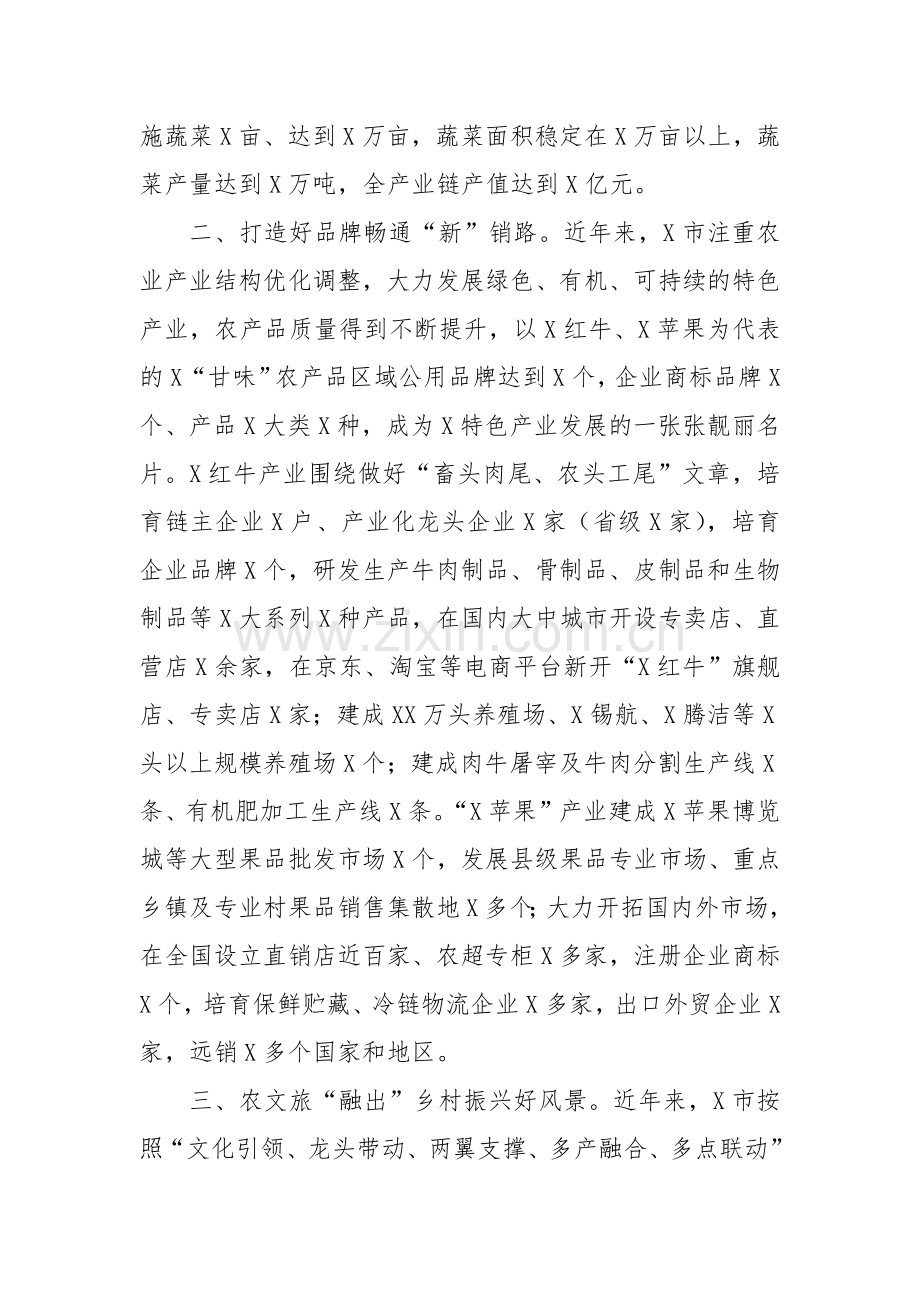 施蔬菜X亩、达到X万亩，蔬菜面积稳定在X万亩以上，蔬菜产量达到X万吨，全产业链产值达到X亿元。

二、打造好品牌畅通“新”销路。近年来，X市注重农业产业结构优化调整，大力发展绿色、有机、可持续的特色产业，农产品质量得到不断提升，以X红牛、X苹果为代表的X“甘味”农产品区域公用品牌达到X个，企业商标品牌X个、产品X大类X种，成为X特色产业发展的一张张靓丽名片。X红牛产业围绕做好“畜头肉尾、农头工尾”文章，培育链主企业X户、产业化龙头企业X家（省级X家），培育企业品牌X个，研发生产牛肉制品、骨制品、皮制品和生物制品等X大系列X种产品，在国内大中城市开设专卖店、直营店X余家，在京东、淘宝等电商平台新开“X红牛”旗舰店、专卖店X家；建成XX万头养殖场、X锡航、X腾洁等X头以上规模养殖场X个；建成肉牛屠宰及牛肉分割生产线X条、有机肥加工生产线X条。“X苹果”产业建成X苹果博览城等大型果品批发市场X个，发展县级果品专业市场、重点乡镇及专业村果品销售集散地X多个；大力开拓国内外市场，在全国设立直销店近百家、农超专柜X多家，注册企业商标X个，培育保鲜贮藏、冷链物流企业X多家，出口外贸企业X家，远销X多个国家和地区。

三、农文旅“融出”乡村振兴好风景。近年来，X市按照“文化引领、龙头带动、两翼支撑、多产融合、多点联动”

www.zixin.com.cn